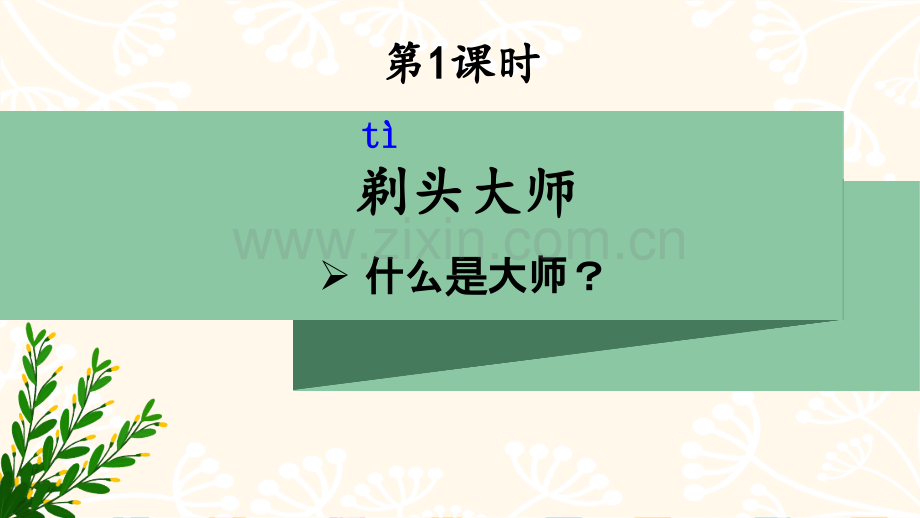 第1课时

tì
剃头大师

www.zixin.com.cn

➢ 什么是大师？